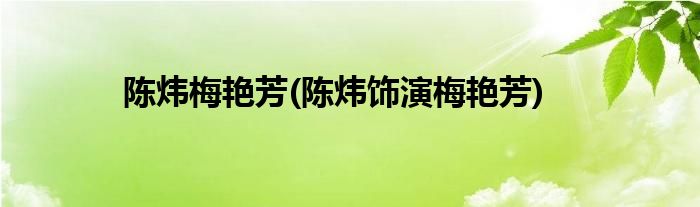 陈炜梅艳芳(陈炜饰演梅艳芳)